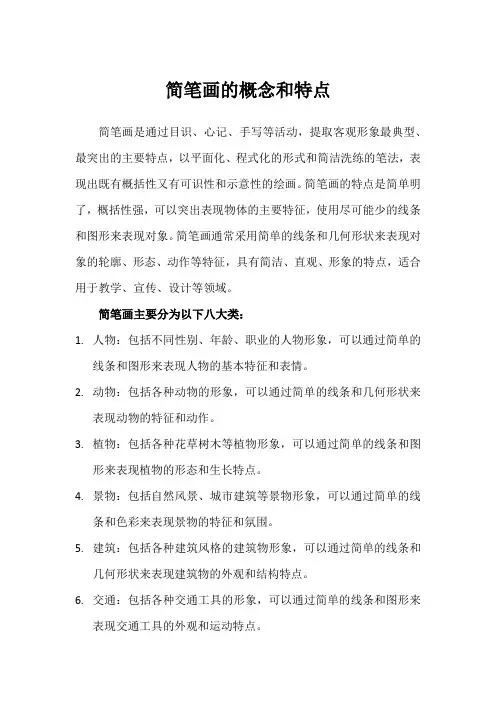 简笔画的概念和特点

简笔画是通过目识、心记、手写等活动，提取客观形象最典型、最突出的主要特点，以平面化、程式化的形式和简洁洗练的笔法，表现出既有概括性又有可识性和示意性的绘画。简笔画的特点是简单明了，概括性强，可以突出表现物体的主要特征，使用尽可能少的线条和图形来表现对象。简笔画通常采用简单的线条和几何形状来表现对象的轮廓、形态、动作等特征，具有简洁、直观、形象的特点，适合用于教学、宣传、设计等领域。

简笔画主要分为以下八大类：

1. 人物：包括不同性别、年龄、职业的人物形象，可以通过简单的线条和图形来表现人物的基本特征和表情。
2. 动物：包括各种动物的形象，可以通过简单的线条和几何形状来表现动物的特征和动作。
3. 植物：包括各种花草树木等植物形象，可以通过简单的线条和图形来表现植物的形态和生长特点。
4. 景物：包括自然风景、城市建筑等景物形象，可以通过简单的线条和色彩来表现景物的特征和氛围。
5. 建筑：包括各种建筑风格的建筑物形象，可以通过简单的线条和几何形状来表现建筑物的外观和结构特点。
6. 交通：包括各种交通工具的形象，可以通过简单的线条和图形来表现交通工具的外观和运动特点。